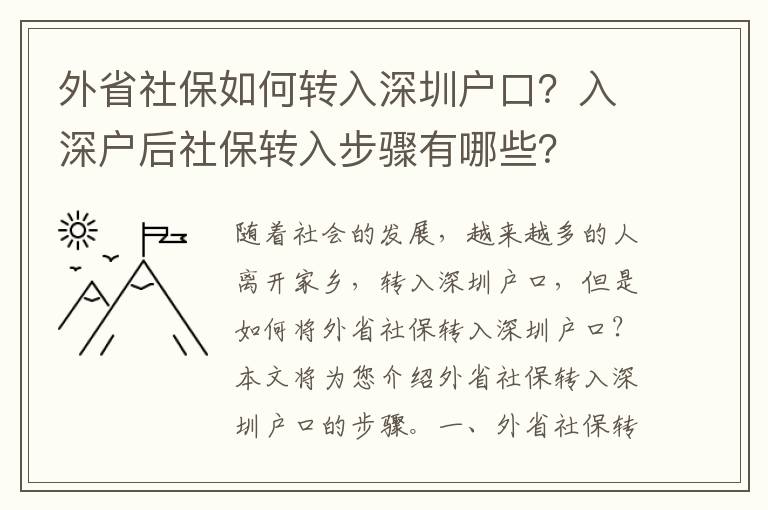 外省社保如何转入深圳户口？入深户后社保转入步骤有哪些？

随着社会的发展，越来越多的人离开家乡，转入深圳户口，但是如何将外省社保转入深圳户口？本文将为您介绍外省社保转入深圳户口的步骤。一、外省社保转